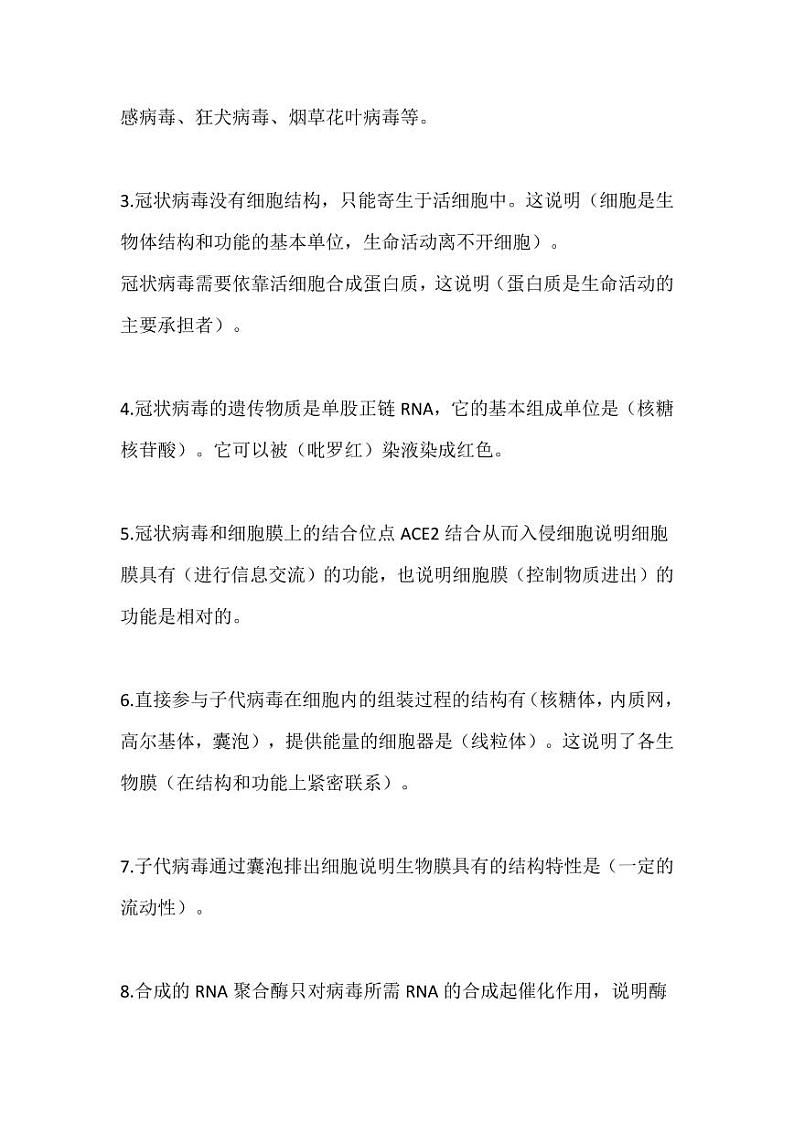 感病毒、狂犬病毒、烟草花叶病毒等。

3.冠状病毒没有细胞结构，只能寄生于活细胞中。这说明（细胞是生物体结构和功能的基本单位，生命活动离不开细胞）。
冠状病毒需要依靠活细胞合成蛋白质，这说明（蛋白质是生命活动的主要承担者）。

4.冠状病毒的遗传物质是单股正链 RNA，它的基本组成单位是（核糖核苷酸）。它可以被（吡罗红）染液染成红色。

5.冠状病毒和细胞膜上的结合位点 ACE2 结合从而入侵细胞说明细胞膜具有（进行信息交流）的功能，也说明细胞膜（控制物质进出）的功能是相对的。

6.直接参与子代病毒在细胞内的组装过程的结构有（核糖体，内质网，高尔基体，囊泡），提供能量的细胞器是（线粒体）。这说明了各生物膜（在结构和功能上紧密联系）。

7.子代病毒通过囊泡排出细胞说明生物膜具有的结构特性是（一定的流动性）。

8.合成的 RNA 聚合酶只对病毒所需 RNA 的合成起催化作用，说明酶